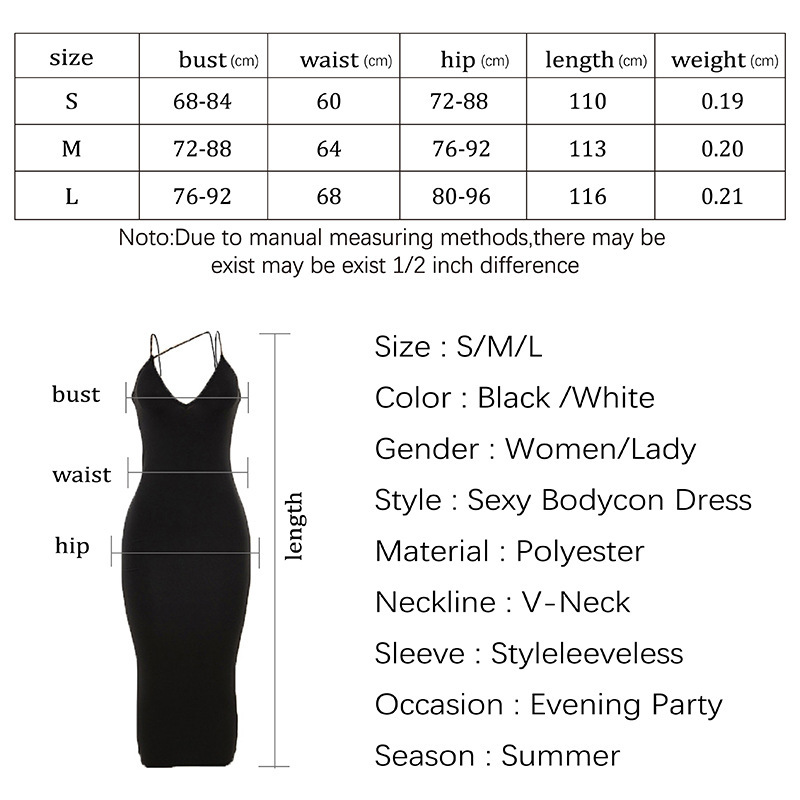 | size | bust (cm) | waist (cm) | hip (cm) | length (cm) | weight (cm) |
|---|---|---|---|---|---|
| S | 68-84 | 60 | 72-88 | 110 | 0.19 |
| M | 72-88 | 64 | 76-92 | 113 | 0.20 |
| L | 76-92 | 68 | 80-96 | 116 | 0.21 |

Noto:Due to manual measuring methods,there may be exist may be exist 1/2 inch difference

bust
waist
hip
length

Size : S/M/L
Color : Black /White
Gender : Women/Lady
Style : Sexy Bodycon Dress
Material : Polyester
Neckline : V-Neck
Sleeve : Styleleeveless
Occasion : Evening Party
Season : Summer